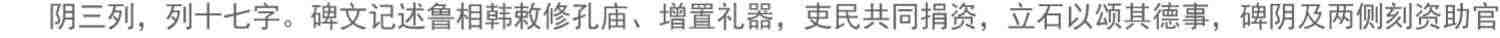 阴三列，列十七字。碑文记述鲁相韩敕修孔庙、增置礼器，吏民共同捐资，立石以颂其德事，碑阴及两侧刻资助官